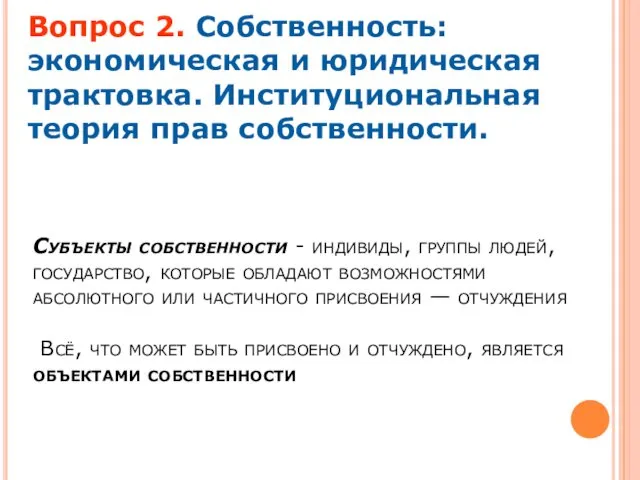 Вопрос 2. Собственность: экономическая и юридическая трактовка. Институциональная теория прав собственности.

Субъекты собственности - индивиды, группы людей, государство, которые обладают возможностями абсолютного или частичного присвоения — отчуждения

Всё, что может быть присвоено и отчуждено, является объектами собственности